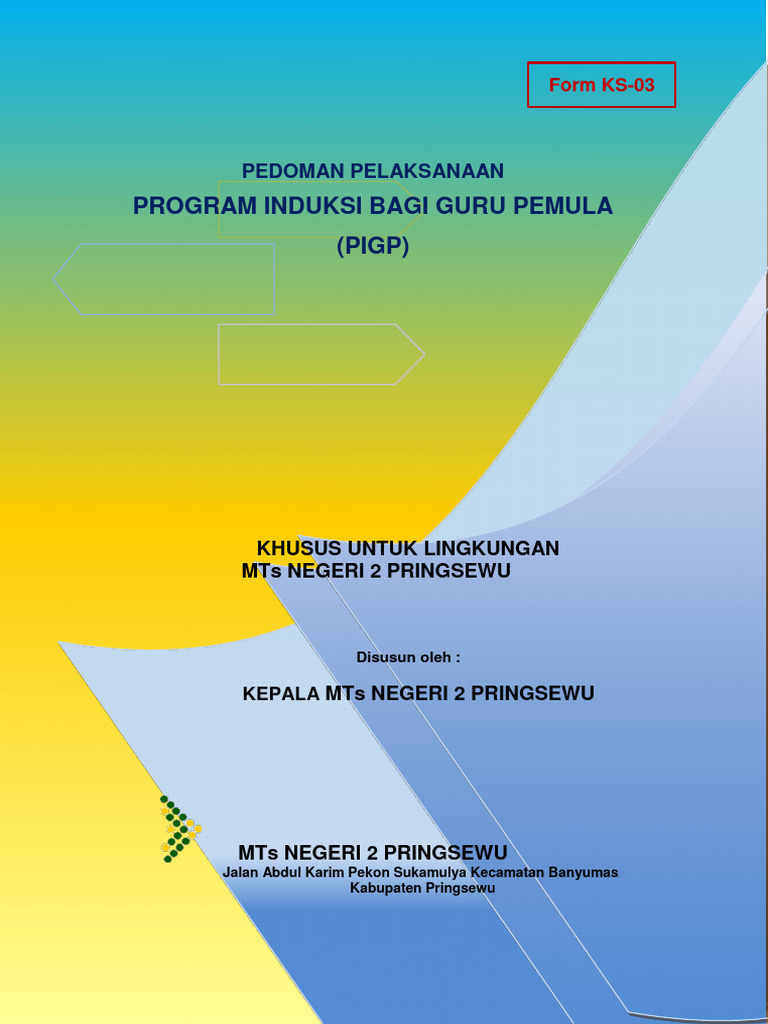 Form KS-03

PEDOMAN PELAKSANAAN
PROGRAM INDUKSI BAGI GURU PEMULA
(PIGP)

KHUSUS UNTUK LINGKUNGAN
MTs NEGERI 2 PRINGSEWU

Disusun oleh :

KEPALA MTs NEGERI 2 PRINGSEWU

MTs NEGERI 2 PRINGSEWU
Jalan Abdul Karim Pekon Sukamulya Kecamatan Banyumas
Kabupaten Pringsewu